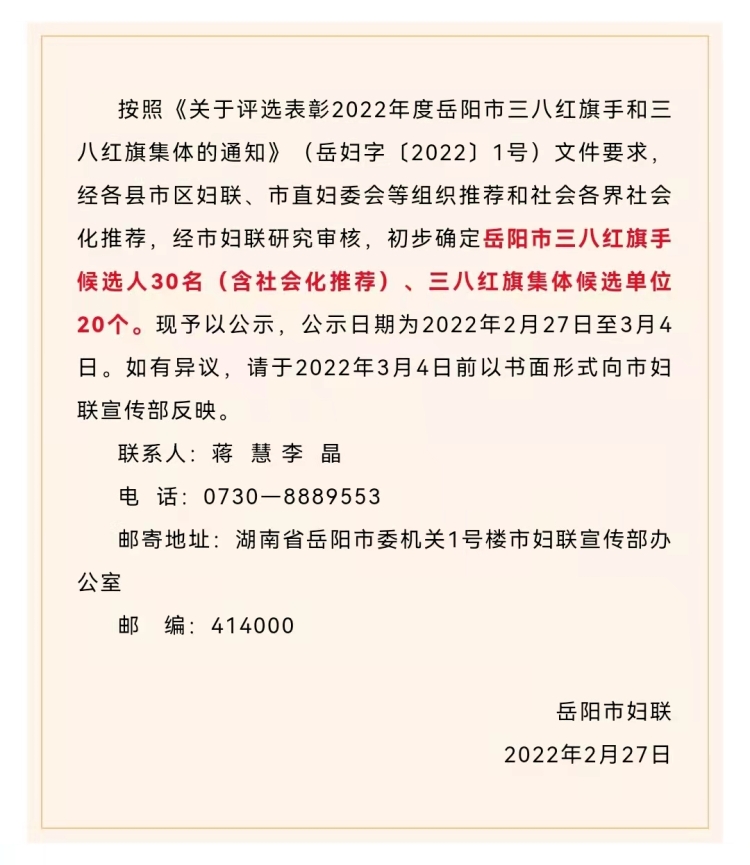 按照《关于评选表彰2022年度岳阳市三八红旗手和三八红旗集体的通知》（岳妇字〔2022〕1号）文件要求，经各县市区妇联、市直妇委会等组织推荐和社会各界社会化推荐，经市妇联研究审核，初步确定岳阳市三八红旗手候选人30名（含社会化推荐）、三八红旗集体候选单位20个。现予以公示，公示日期为2022年2月27日至3月4日。如有异议，请于2022年3月4日前以书面形式向市妇联宣传部反映。

联系人：蒋 慧 李 晶

电 话：0730—8889553

邮寄地址：湖南省岳阳市委机关1号楼市妇联宣传部办公室

邮 编：414000

岳阳市妇联

2022年2月27日